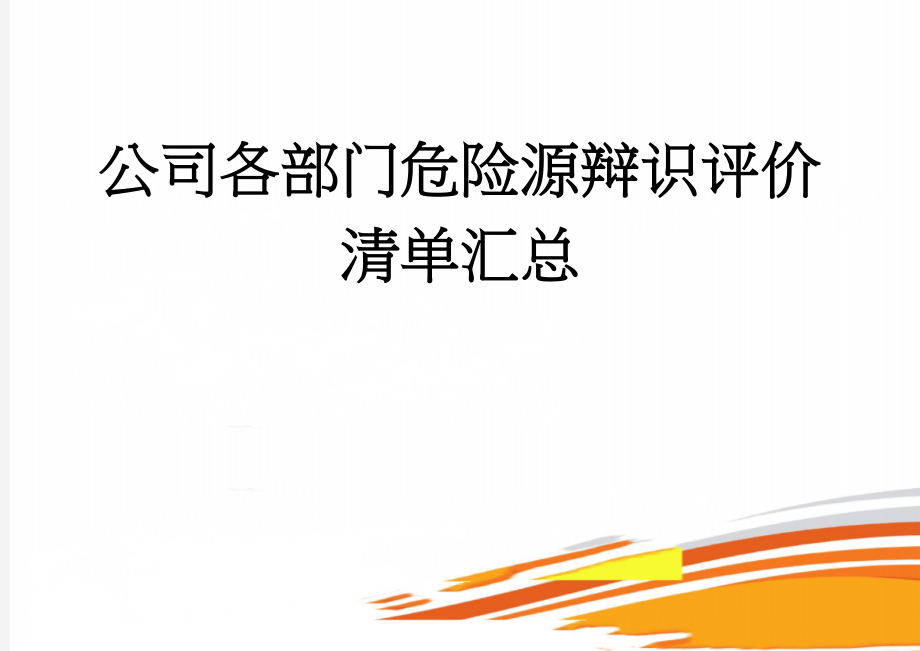 公司各部门危险源辩识评价清单汇总